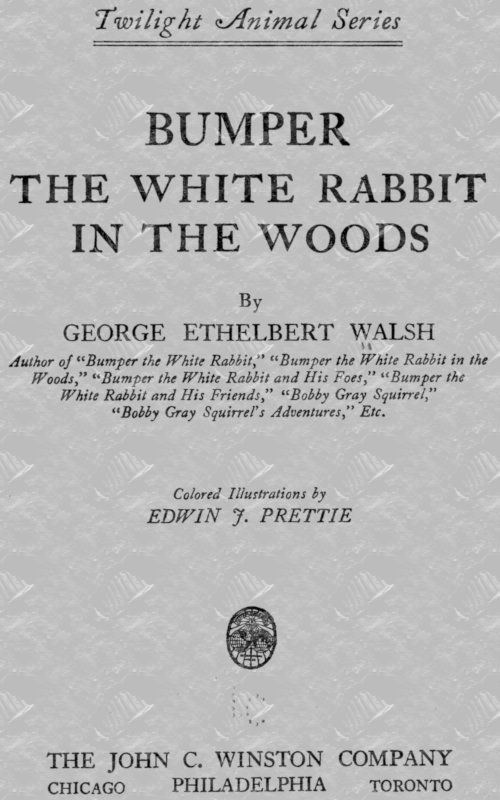 Twilight Animal Series

BUMPER
THE WHITE RABBIT
IN THE WOODS

By
GEORGE ETHELBERT WALSH
Author of "Bumper the White Rabbit," "Bumper the White Rabbit in the Woods," "Bumper the White Rabbit and His Foes," "Bumper the White Rabbit and His Friends," "Bobby Gray Squirrel," "Bobby Gray Squirrel's Adventures," Etc.

Colored Illustrations by
EDWIN J. PRETTIE

THE JOHN C. WINSTON COMPANY
CHICAGO PHILADELPHIA TORONTO